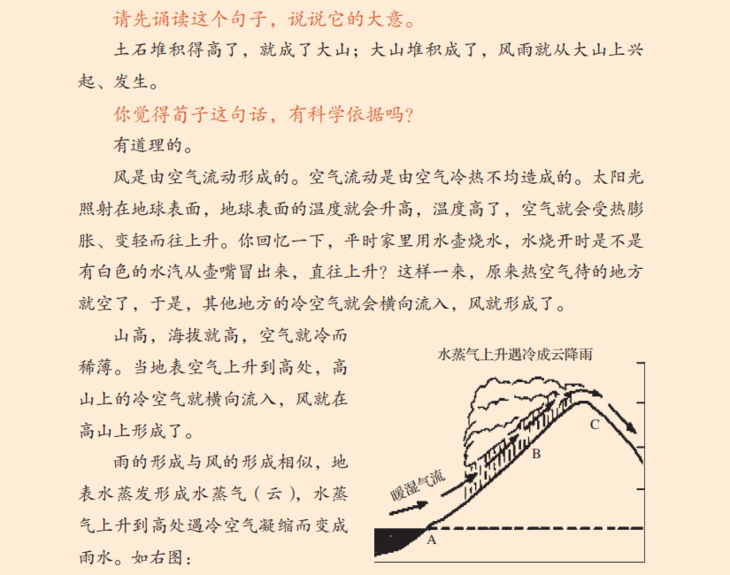 请先诵读这个句子，说说它的大意。

土石堆积得高了，就成了大山；大山堆积成了，风雨就从大山上兴起、发生。

你觉得荀子这句话，有科学依据吗？

有道理的。

风是由空气流动形成的。空气流动是由空气冷热不均造成的。太阳光照射在地球表面，地球表面的温度就会升高，温度高了，空气就会受热膨胀、变轻而往上升。你回忆一下，平时家里用水壶烧水，水烧开时是不是有白色的水汽从壶嘴冒出来，直往上升？这样一来，原来热空气待的地方就空了，于是，其他地方的冷空气就会横向流入，风就形成了。

山高，海拔就高，空气就冷而稀薄。当地表空气上升到高处，高山上的冷空气就横向流入，风就在高山上形成了。

雨的形成与风的形成相似，地表水蒸发形成水蒸气（云），水蒸气上升到高处遇冷空气凝缩而变成雨水。如右图：

水蒸气上升遇冷成云降雨

暖湿气流

A

B

C